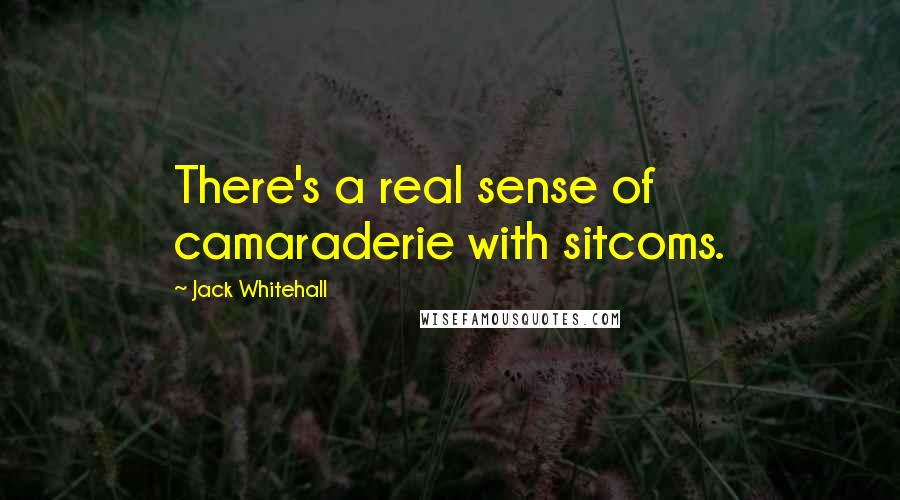 There's a real sense of camaraderie with sitcoms.

~ Jack Whitehall

WISEFAMOUSQUOTES.COM